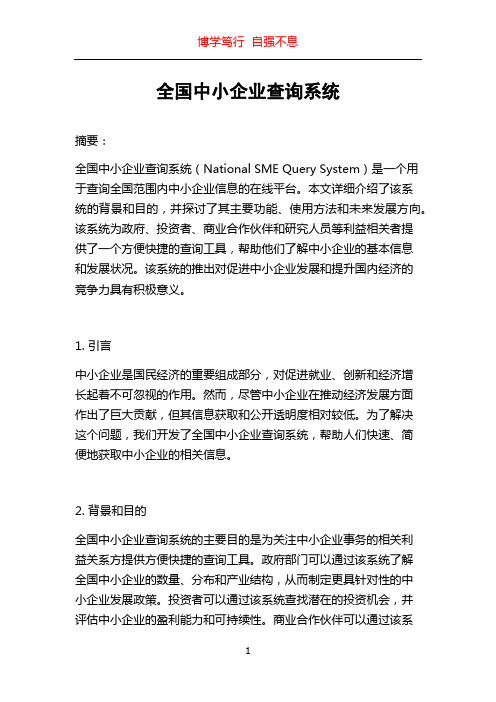 博学笃行 自强不息

全国中小企业查询系统

摘要：

全国中小企业查询系统（National SME Query System）是一个用于查询全国范围内中小企业信息的在线平台。本文详细介绍了该系统的背景和目的，并探讨了其主要功能、使用方法和未来发展方向。该系统为政府、投资者、商业合作伙伴和研究人员等利益相关者提供了一个方便快捷的查询工具，帮助他们了解中小企业的基本信息和发展状况。该系统的推出对促进中小企业发展和提升国内经济的竞争力具有积极意义。

1. 引言

中小企业是国民经济的重要组成部分，对促进就业、创新和经济增长起着不可忽视的作用。然而，尽管中小企业在推动经济发展方面作出了巨大贡献，但其信息获取和公开透明度相对较低。为了解决这个问题，我们开发了全国中小企业查询系统，帮助人们快速、简便地获取中小企业的相关信息。

2. 背景和目的

全国中小企业查询系统的主要目的是为关注中小企业事务的相关利益关系方提供方便快捷的查询工具。政府部门可以通过该系统了解全国中小企业的数量、分布和产业结构，从而制定更具针对性的中小企业发展政策。投资者可以通过该系统查找潜在的投资机会，并评估中小企业的盈利能力和可持续性。商业合作伙伴可以通过该系

1